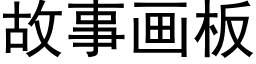 故事画板